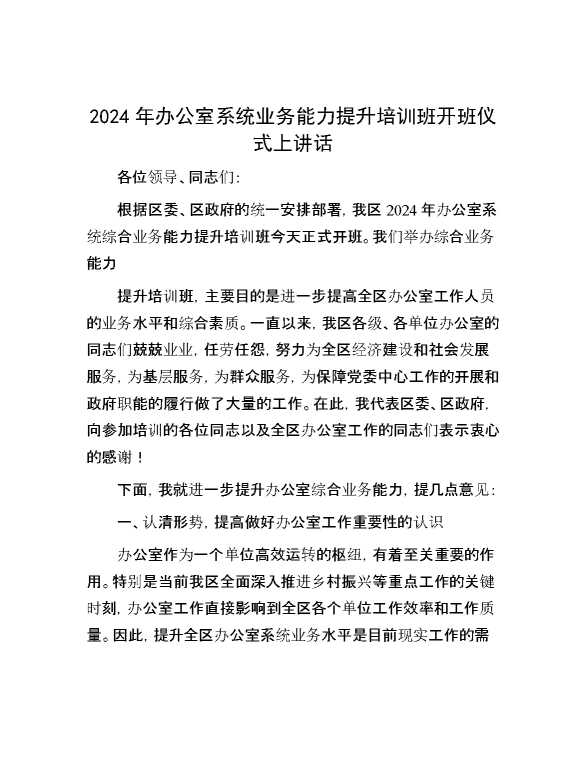 2024 年办公室系统业务能力提升培训班开班仪式上讲话

各位领导、同志们:

根据区委、区政府的统一安排部署，我区 2024 年办公室系统综合业务能力提升培训班今天正式开班。我们举办综合业务能力

提升培训班，主要目的是进一步提高全区办公室工作人员的业务水平和综合素质。一直以来，我区各级、各单位办公室的同志们兢兢业业，任劳任怨，努力为全区经济建设和社会发展服务，为基层服务，为群众服务，为保障党委中心工作的开展和政府职能的履行做了大量的工作。在此，我代表区委、区政府，向参加培训的各位同志以及全区办公室工作的同志们表示衷心的感谢！

下面，我就进一步提升办公室综合业务能力，提几点意见:

一、认清形势，提高做好办公室工作重要性的认识

办公室作为一个单位高效运转的枢纽，有着至关重要的作用。特别是当前我区全面深入推进乡村振兴等重点工作的关键时刻，办公室工作直接影响到全区各个单位工作效率和工作质量。因此，提升全区办公室系统业务水平是目前现实工作的需